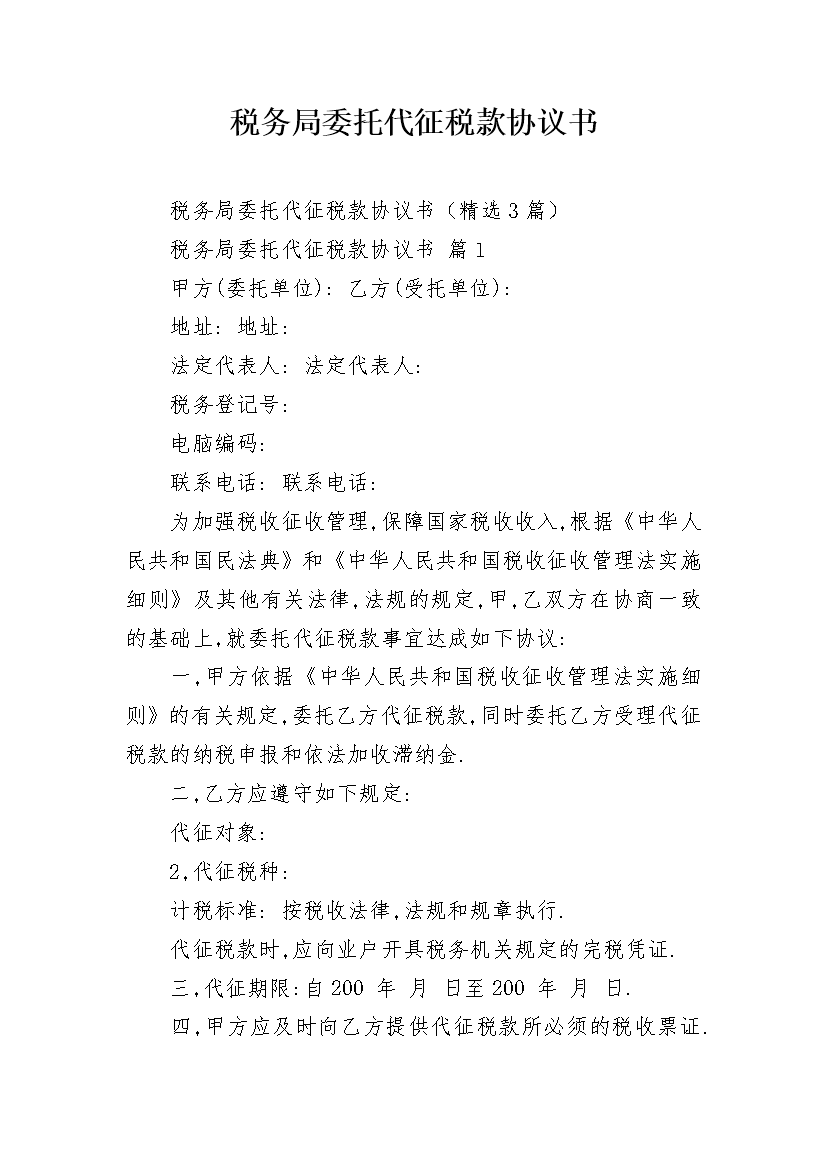 税务局委托代征税款协议书

税务局委托代征税款协议书（精选3篇）

税务局委托代征税款协议书 篇1

甲方(委托单位): 乙方(受托单位):

地址: 地址:

法定代表人: 法定代表人:

税务登记号:

电脑编码:

联系电话: 联系电话:

为加强税收征收管理,保障国家税收收入,根据《中华人民共和国民法典》和《中华人民共和国税收征收管理法实施细则》及其他有关法律,法规的规定,甲,乙双方在协商一致的基础上,就委托代征税款事宜达成如下协议:

一,甲方依据《中华人民共和国税收征收管理法实施细则》的有关规定,委托乙方代征税款,同时委托乙方受理代征税款的纳税申报和依法加收滞纳金.

二,乙方应遵守如下规定:

代征对象:

2,代征税种:

计税标准: 按税收法律,法规和规章执行.

代征税款时,应向业户开具税务机关规定的完税凭证.

三,代征期限:自200 年 月 日至200 年 月 日.

四,甲方应及时向乙方提供代征税款所必须的税收票证.